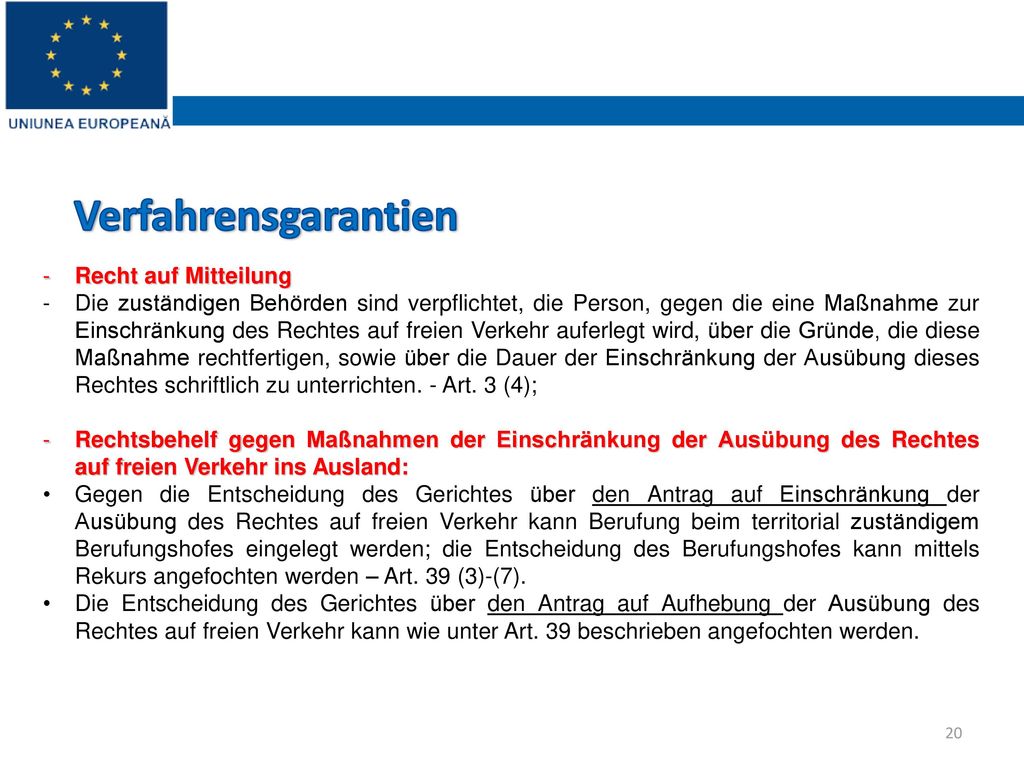 UNIUNEA EUROPEANĂ

Verfahrensgarantien

- Recht auf Mitteilung
- Die zuständigen Behörden sind verpflichtet, die Person, gegen die eine Maßnahme zur Einschränkung des Rechtes auf freien Verkehr auferlegt wird, über die Gründe, die diese Maßnahme rechtfertigen, sowie über die Dauer der Einschränkung der Ausübung dieses Rechtes schriftlich zu unterrichten. - Art. 3 (4);

- Rechtsbehelf gegen Maßnahmen der Einschränkung der Ausübung des Rechtes auf freien Verkehr ins Ausland:
• Gegen die Entscheidung des Gerichtes über den Antrag auf Einschränkung der Ausübung des Rechtes auf freien Verkehr kann Berufung beim territorial zuständigem Berufungshofes eingelegt werden; die Entscheidung des Berufungshofes kann mittels Rekurs angefochten werden – Art. 39 (3)-(7).
• Die Entscheidung des Gerichtes über den Antrag auf Aufhebung der Ausübung des Rechtes auf freien Verkehr kann wie unter Art. 39 beschrieben angefochten werden.

20